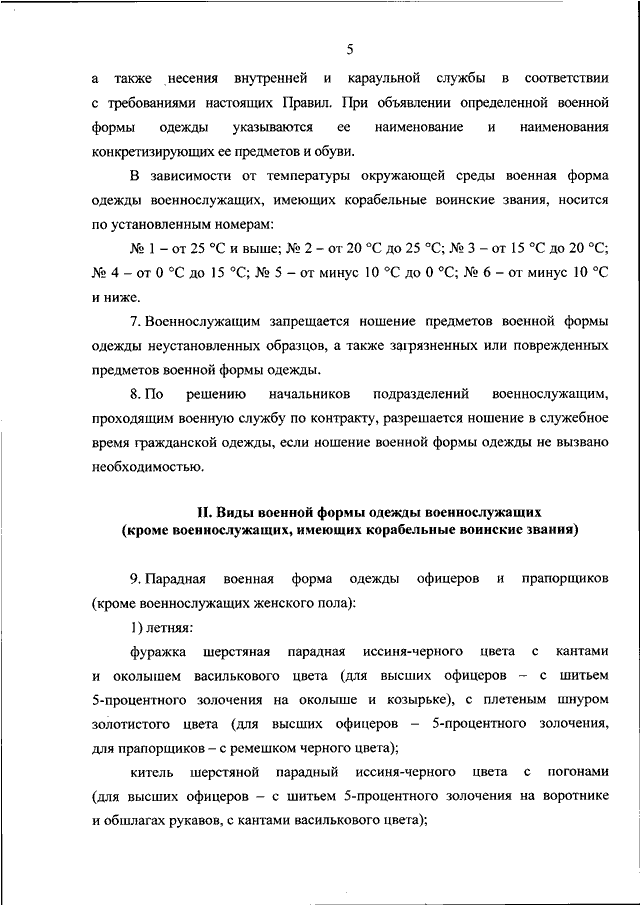 5

а также несения внутренней и караульной службы в соответствии с требованиями настоящих Правил. При объявлении определенной военной формы одежды указываются ее наименование и наименования конкретизирующих ее предметов и обуви.

В зависимости от температуры окружающей среды военная форма одежды военнослужащих, имеющих корабельные воинские звания, носится по установленным номерам:

№ 1 – от 25 °С и выше; № 2 – от 20 °С до 25 °С; № 3 – от 15 °С до 20 °С; № 4 – от 0 °С до 15 °С; № 5 – от минус 10 °С до 0 °С; № 6 – от минус 10 °С и ниже.

7. Военнослужащим запрещается ношение предметов военной формы одежды неустановленных образцов, а также загрязненных или поврежденных предметов военной формы одежды.

8. По решению начальников подразделений военнослужащим, проходящим военную службу по контракту, разрешается ношение в служебное время гражданской одежды, если ношение военной формы одежды не вызвано необходимостью.

II. Виды военной формы одежды военнослужащих (кроме военнослужащих, имеющих корабельные воинские звания)

9. Парадная военная форма одежды офицеров и прапорщиков (кроме военнослужащих женского пола):

1) летняя:

фуражка шерстяная парадная иссиня-черного цвета с кантами и околышем василькового цвета (для высших офицеров – с шитьем 5-процентного золочения на околыше и козырьке), с плетеным шнуром золотистого цвета (для высших офицеров – 5-процентного золочения, для прапорщиков – с ремешком черного цвета);

китель шерстяной парадный иссиня-черного цвета с погонами (для высших офицеров – с шитьем 5-процентного золочения на воротнике и обшлагах рукавов, с кантами василькового цвета);